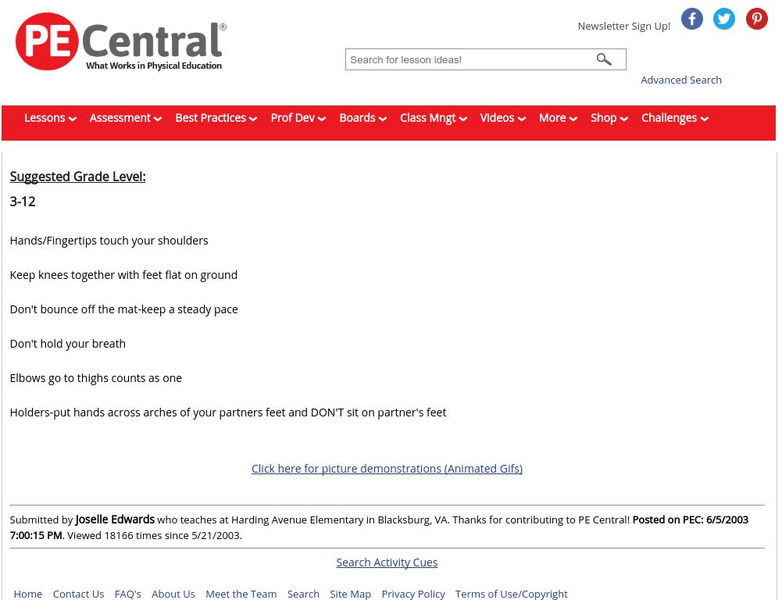 PE Central®
What Works in Physical Education

Newsletter Sign Up!

Search for lesson ideas!

Advanced Search

Lessons Assessment Best Practices Prof Dev Boards Class Mngt Videos More Shop Challenges

Suggested Grade Level:

3-12

Hands/Fingertips touch your shoulders

Keep knees together with feet flat on ground

Don't bounce off the mat-keep a steady pace

Don't hold your breath

Elbows go to thighs counts as one

Holders-put hands across arches of your partners feet and DON'T sit on partner's feet

Click here for picture demonstrations (Animated Gifs)

Submitted by Joselle Edwards who teaches at Harding Avenue Elementary in Blacksburg, VA. Thanks for contributing to PE Central! Posted on PEC: 6/5/2003 7:00:15 PM. Viewed 18166 times since 5/21/2003.

Search Activity Cues

Home Contact Us FAQ's About Us Meet the Team Search Site Map Privacy Policy Terms of Use/Copyright